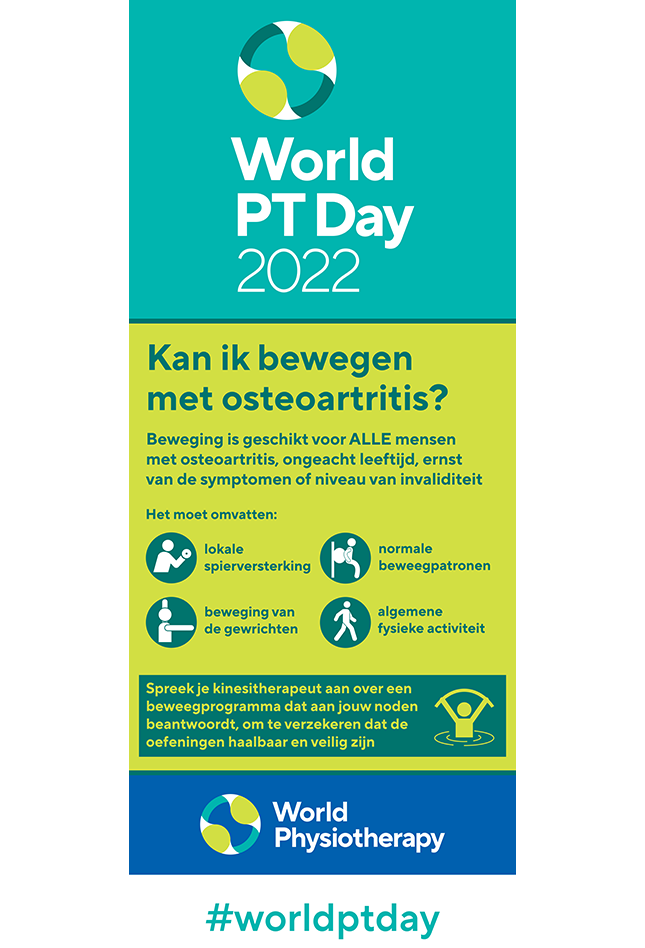 World PT Day 2022

Kan ik bewegen met osteoartritis?

Beweging is geschikt voor ALLE mensen met osteoartritis, ongeacht leeftijd, ernst van de symptomen of niveau van invaliditeit

Het moet omvatten:

lokale spierversterking

normale beweegpatronen

beweging van de gewrichten

algemene fysieke activiteit

Spreek je kinesitherapeut aan over een beweegprogramma dat aan jouw noden beantwoordt, om te verzekeren dat de oefeningen haalbaar en veilig zijn

World Physiotherapy

#worldptday